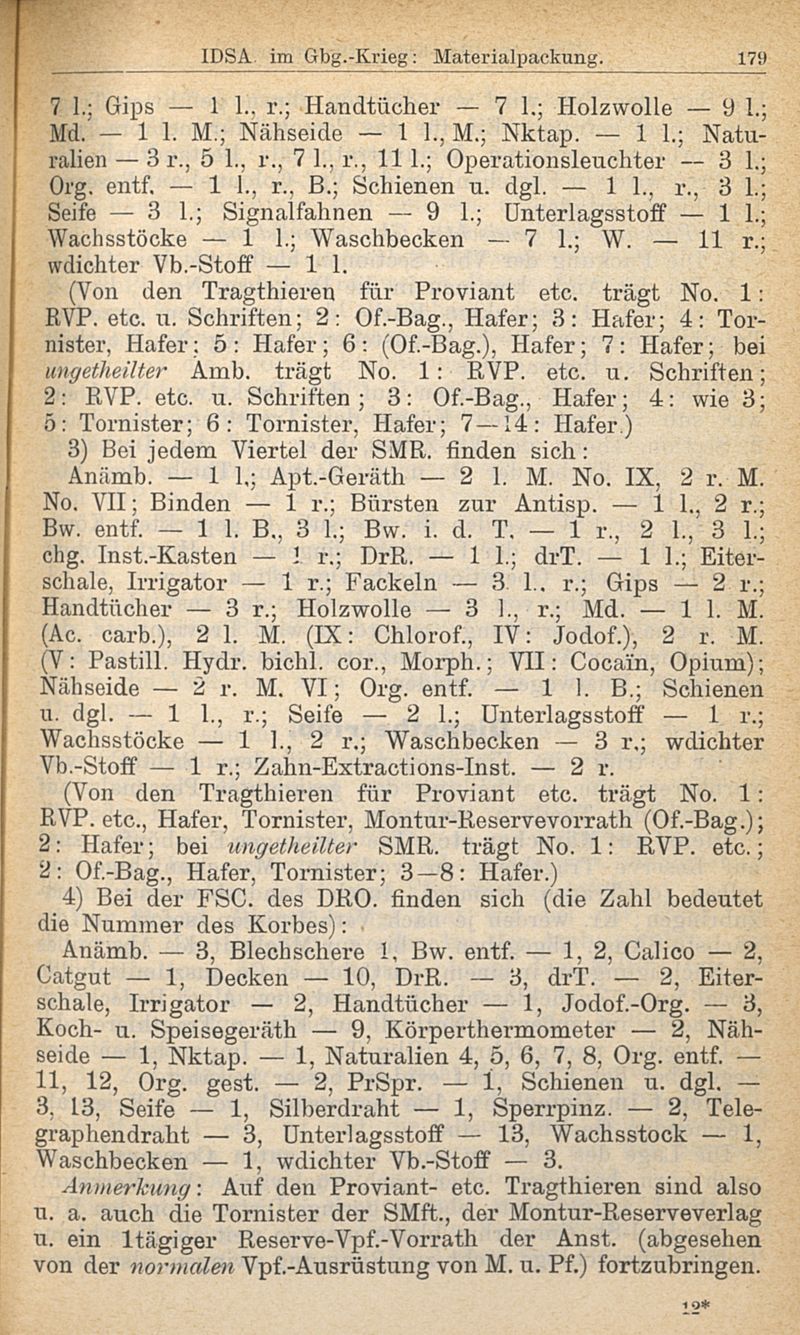 IDSA. im Gbg.-Krieg: Materialpackung. 179

7 l.; Gips — 1 l., r.; Handtücher — 7 l.; Holzwolle — 9 l.; Md. — 1 l. M.; Nähseide — 1 l., M.; Nktap. — 1 l.; Naturalien — 3 r., 5 l., r., 7 l., r., 11 l.; Operationsleuchter — 3 l.; Org. entf. — 1 l., r., B.; Schienen u. dgl. — 1 l., r., 3 l.; Seife — 3 l.; Signalfahnen — 9 l.; Unterlagsstoff — 1 l.; Wachsstöcke — 1 l.; Waschbecken — 7 l.; W. — 11 r.; wdichter Vb.-Stoff — 1 l.

(Von den Tragthieren für Proviant etc. trägt No. 1: RVP. etc. u. Schriften; 2: Of.-Bag., Hafer; 3: Hafer; 4: Tornister, Hafer; 5: Hafer; 6: (Of.-Bag.), Hafer; 7: Hafer; bei ungetheilter Amb. trägt No. 1: RVP. etc. u. Schriften; 2: RVP. etc. u. Schriften; 3: Of.-Bag., Hafer; 4: wie 3; 5: Tornister; 6: Tornister, Hafer; 7—14: Hafer.)

3) Bei jedem Viertel der SMR. finden sich:

Anämb. — 1 l.; Apt.-Geräth — 2 l. M. No. IX, 2 r. M. No. VII; Binden — 1 r.; Bürsten zur Antisp. — 1 l., 2 r.; Bw. entf. — 1 l. B., 3 l.; Bw. i. d. T. — 1 r., 2 l., 3 l.; chg. Inst.-Kasten — 1 r.; DrR. — 1 l.; drT. — 1 l.; Eiterschale, Irrigator — 1 r.; Fackeln — 3 l., r.; Gips — 2 r.; Handtücher — 3 r.; Holzwolle — 3 l., r.; Md. — 1 l. M. (Ac. carb.), 2 l. M. (IX: Chlorof., IV: Jodof.), 2 r. M. (V: Pastill. Hydr. bichl. cor., Morph.; VII: Cocaïn, Opium); Nähseide — 2 r. M. VI; Org. entf. — 1 l. B.; Schienen u. dgl. — 1 l., r.; Seife — 2 l.; Unterlagsstoff — 1 r.; Wachsstöcke — 1 l., 2 r.; Waschbecken — 3 r.; wdichter Vb.-Stoff — 1 r.; Zahn-Extractions-Inst. — 2 r.

(Von den Tragthieren für Proviant etc. trägt No. 1: RVP. etc., Hafer, Tornister, Montur-Reservevorrath (Of.-Bag.); 2: Hafer; bei ungetheilter SMR. trägt No. 1: RVP. etc.; 2: Of.-Bag., Hafer, Tornister; 3—8: Hafer.)

4) Bei der FSC. des DRO. finden sich (die Zahl bedeutet die Nummer des Korbes):

Anämb. — 3, Blechschere 1, Bw. entf. — 1, 2, Calico — 2, Catgut — 1, Decken — 10, DrR. — 3, drT. — 2, Eiterschale, Irrigator — 2, Handtücher — 1, Jodof.-Org. — 3, Koch- u. Speisegeräth — 9, Körperthermometer — 2, Nähseide — 1, Nktap. — 1, Naturalien 4, 5, 6, 7, 8, Org. entf. — 11, 12, Org. gest. — 2, PrSpr. — 1, Schienen u. dgl. — 3, 13, Seife — 1, Silberdraht — 1, Sperrpinz. — 2, Telegraphendraht — 3, Unterlagsstoff — 13, Wachsstock — 1, Waschbecken — 1, wdichter Vb.-Stoff — 3.

Anmerkung: Auf den Proviant- etc. Tragthieren sind also u. a. auch die Tornister der SMft., der Montur-Reserveverlag u. ein 1tägiger Reserve-Vpf.-Vorrath der Anst. (abgesehen von der normalen Vpf.-Ausrüstung von M. u. Pf.) fortzubringen.

12*